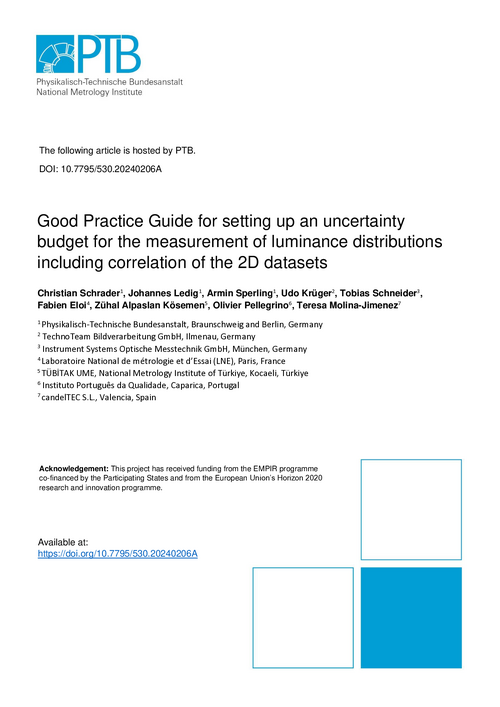 PTB
Physikalisch-Technische Bundesanstalt
National Metrology Institute

The following article is hosted by PTB.

DOI: 10.7795/530.20240206A

Good Practice Guide for setting up an uncertainty budget for the measurement of luminance distributions including correlation of the 2D datasets

Christian Schrader$^1$, Johannes Ledig$^1$, Armin Sperling$^1$, Udo Krüger$^2$, Tobias Schneider$^3$, Fabien Eloi$^4$, Zühal Alpaslan Kösemen$^5$, Olivier Pellegrino$^6$, Teresa Molina-Jimenez$^7$

$^1$ Physikalisch-Technische Bundesanstalt, Braunschweig and Berlin, Germany
$^2$ TechnoTeam Bildverarbeitung GmbH, Ilmenau, Germany
$^3$ Instrument Systems Optische Messtechnik GmbH, München, Germany
$^4$ Laboratoire National de métrologie et d'Essai (LNE), Paris, France
$^5$ TÜBİTAK UME, National Metrology Institute of Türkiye, Kocaeli, Türkiye
$^6$ Instituto Português da Qualidade, Caparica, Portugal
$^7$ candelTEC S.L., Valencia, Spain

Acknowledgement: This project has received funding from the EMPIR programme co-financed by the Participating States and from the European Union's Horizon 2020 research and innovation programme.

Available at:
https://doi.org/10.7795/530.20240206A